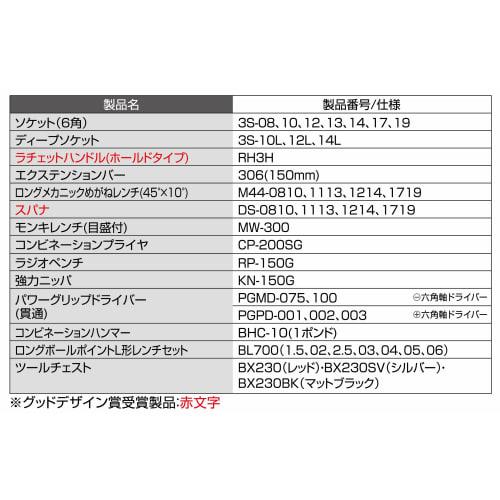 | 製品名 | 製品番号/仕様 |
|---|---|
| ソケット(6角) | 3S-08、10、12、13、14、17、19 |
| ディープソケット | 3S-10L、12L、14L |
| ラチェットハンドル(ホールドタイプ) | RH3H |
| エクステンションバー | 306(150mm) |
| ロングメカニックめがねレンチ(45°×10°) | M44-0810、1113、1214、1719 |
| スパナ | DS-0810、1113、1214、1719 |
| モンキレンチ(目盛付) | MW-300 |
| コンビネーションプライヤ | CP-200SG |
| ラジオペンチ | RP-150G |
| 強力ニッパ | KN-150G |
| パワーグリップドライバー (貫通) | PGMD-075、100 ⊖六角軸ドライバー |
| | PGPD-001、002、003 ⊕六角軸ドライバー |
| コンビネーションハンマー | BHC-10(1ポンド) |
| ロングボールポイントL形レンチセット | BL700(1.5、02、2.5、03、04、05、06) |
| ツールチェスト | BX230(レッド)・BX230SV(シルバー)・BX230BK(マットブラック) |

※グッドデザイン賞受賞製品:赤文字